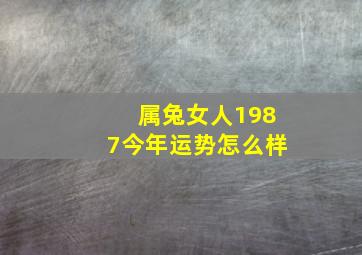 属兔女人1987今年运势怎么样